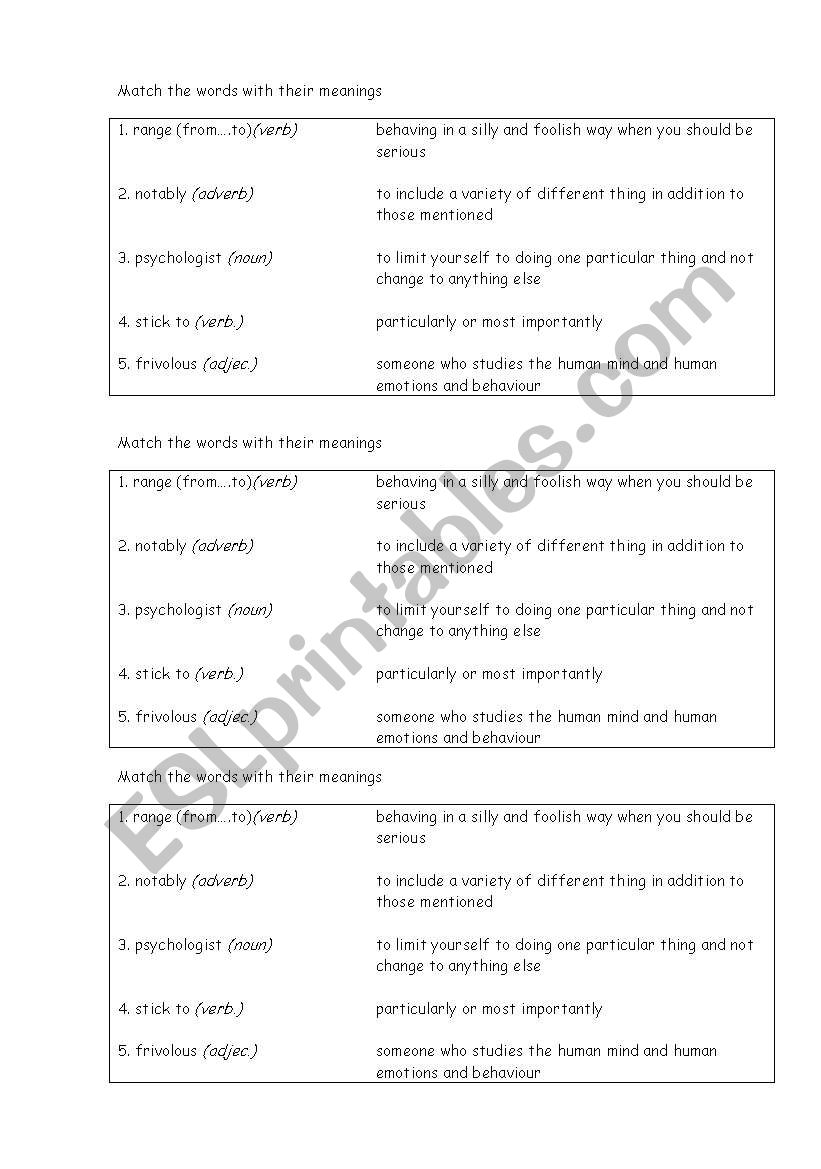 Match the words with their meanings

| | |
|---|---|
| 1. range (from....to)(verb) | behaving in a silly and foolish way when you should be serious |
| 2. notably (adverb) | to include a variety of different thing in addition to those mentioned |
| 3. psychologist (noun) | to limit yourself to doing one particular thing and not change to anything else |
| 4. stick to (verb.) | particularly or most importantly |
| 5. frivolous (adjec.) | someone who studies the human mind and human emotions and behaviour |

Match the words with their meanings

| | |
|---|---|
| 1. range (from....to)(verb) | behaving in a silly and foolish way when you should be serious |
| 2. notably (adverb) | to include a variety of different thing in addition to those mentioned |
| 3. psychologist (noun) | to limit yourself to doing one particular thing and not change to anything else |
| 4. stick to (verb.) | particularly or most importantly |
| 5. frivolous (adjec.) | someone who studies the human mind and human emotions and behaviour |

Match the words with their meanings

| | |
|---|---|
| 1. range (from....to)(verb) | behaving in a silly and foolish way when you should be serious |
| 2. notably (adverb) | to include a variety of different thing in addition to those mentioned |
| 3. psychologist (noun) | to limit yourself to doing one particular thing and not change to anything else |
| 4. stick to (verb.) | particularly or most importantly |
| 5. frivolous (adjec.) | someone who studies the human mind and human emotions and behaviour |

ESLprintables.com